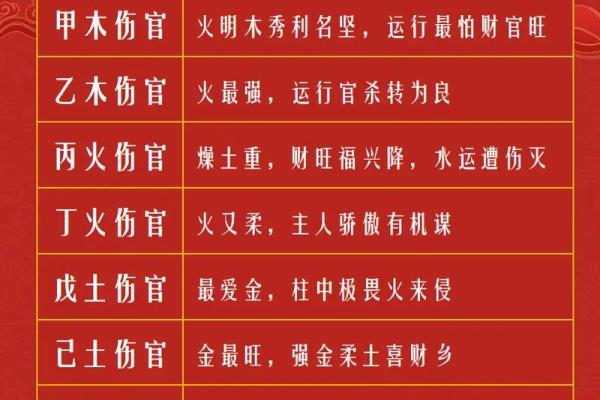 | 甲木伤官 | 火明木秀利名坚，运行最怕财官旺 |
|---|---|
| 乙木伤官 | 火最强，运行官杀转为良 |
| 丙火伤官 | 燥土重，财旺福兴降，水运遭伤灭 |
| 丁火伤官 | 火又柔，主人骄傲有机谋 |
| 戊土伤官 | 最爱金，柱中极畏火来侵 |
| 己土伤官 | 金最旺，强金柔土喜财乡 |